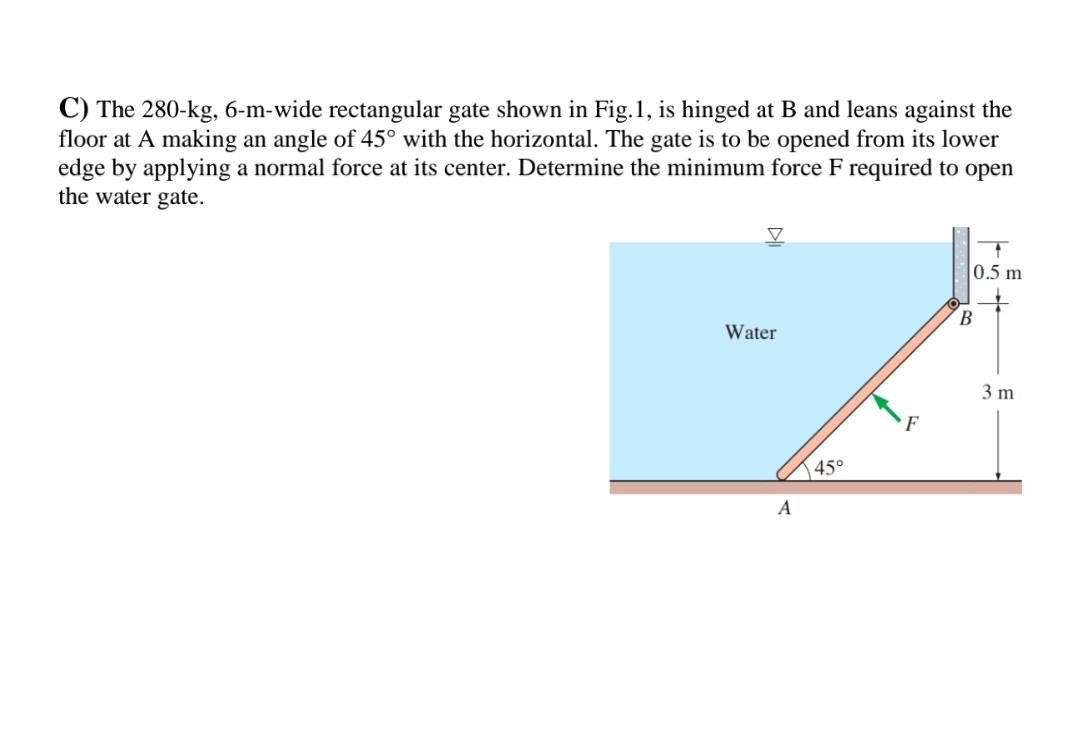 C) The 280-kg, 6-m-wide rectangular gate shown in Fig.1, is hinged at B and leans against the floor at A making an angle of 45° with the horizontal. The gate is to be opened from its lower edge by applying a normal force at its center. Determine the minimum force F required to open the water gate.

Water

0.5 m

B

3 m

F

45°

A